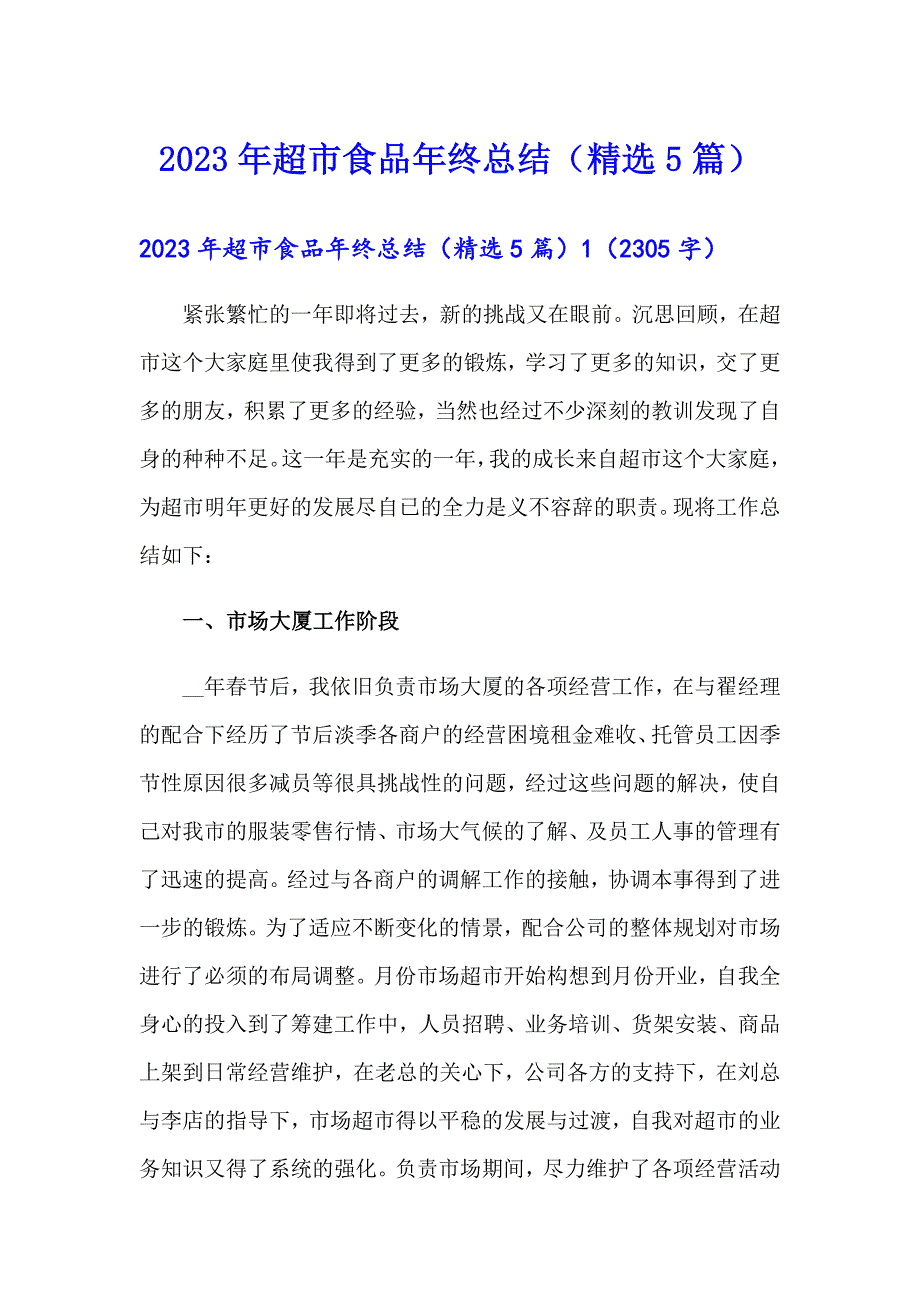 2023年超市食品年终总结（精选5篇）

2023年超市食品年终总结（精选5篇）1（2305字）

紧张繁忙的一年即将过去，新的挑战又在眼前。沉思回顾，在超市这个大家庭里使我得到了更多的锻炼，学习了更多的知识，交了更多的朋友，积累了更多的经验，当然也经过不少深刻的教训发现了自身的种种不足。这一年是充实的一年，我的成长来自超市这个大家庭，为超市明年更好的发展尽自己的全力是义不容辞的职责。现将工作总结如下：

一、市场大厦工作阶段

__年春节后，我依旧负责市场大厦的各项经营工作，在与翟经理的配合下经历了节后淡季各商户的经营困境租金难收、托管员工因季节性原因很多减员等很具挑战性的问题，经过这些问题的解决，使自己对我市的服装零售行情、市场大气候的了解、及员工人事的管理有了迅速的提高。经过与各商户的调解工作的接触，协调本事得到了进一步的锻炼。为了适应不断变化的情景，配合公司的整体规划对市场进行了必须的布局调整。月份市场超市开始构想到月份开业，自我全身心的投入到了筹建工作中，人员招聘、业务培训、货架安装、商品上架到日常经营维护，在老总的关心下，公司各方的支持下，在刘总与李店的指导下，市场超市得以平稳的发展与过渡，自我对超市的业务知识又得了系统的强化。负责市场期间，尽力维护了各项经营活动